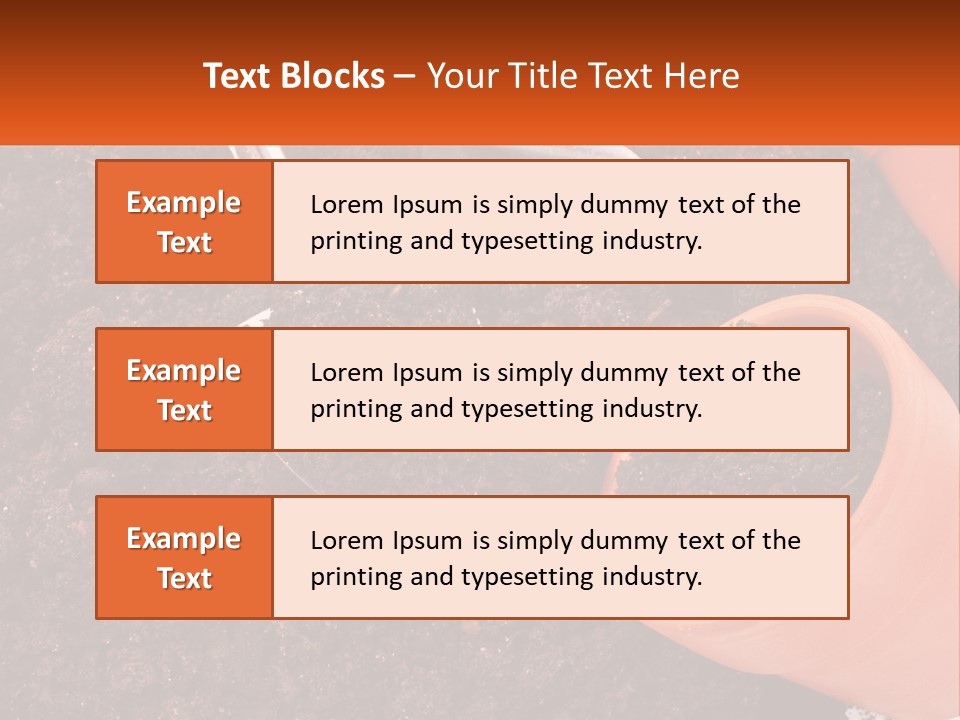 Text Blocks – Your Title Text Here

Example Text

Lorem Ipsum is simply dummy text of the printing and typesetting industry.

Example Text

Lorem Ipsum is simply dummy text of the printing and typesetting industry.

Example Text

Lorem Ipsum is simply dummy text of the printing and typesetting industry.